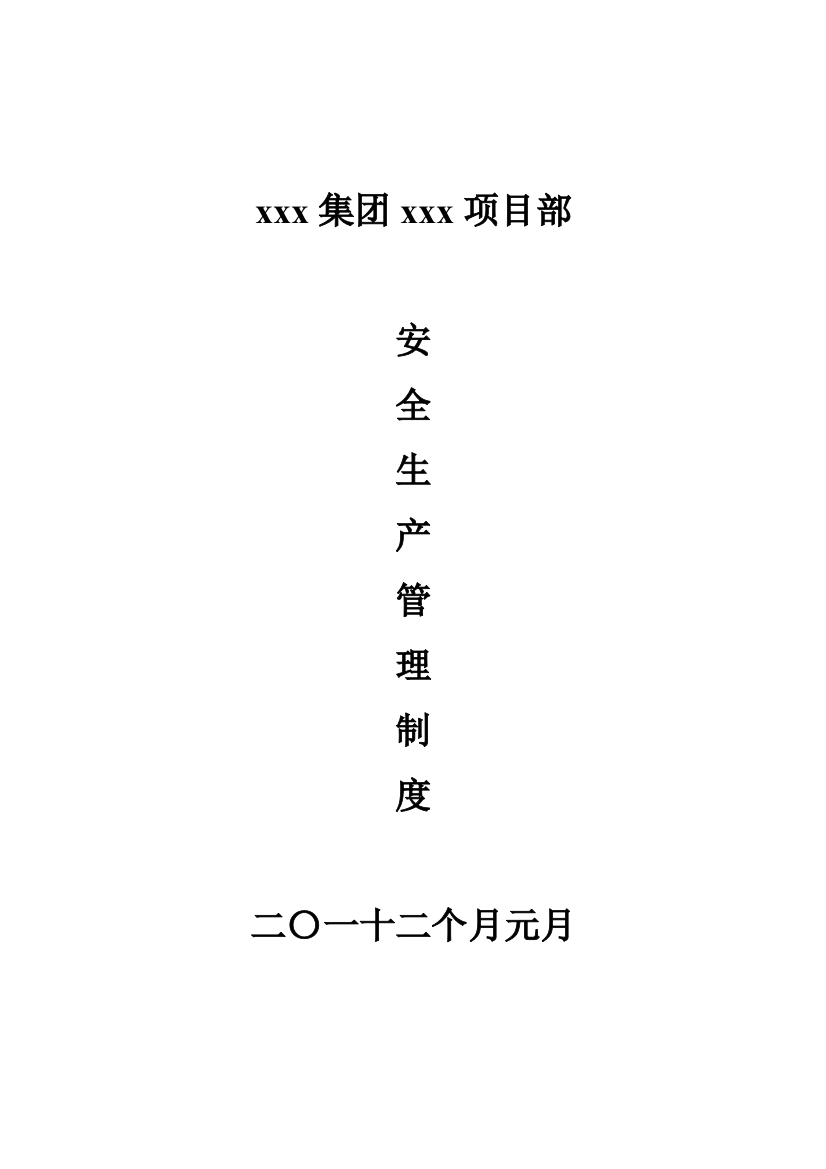 xxx 集团 xxx 项目部

安

全

生

产

管

理

制

度

二〇一十二个月元月